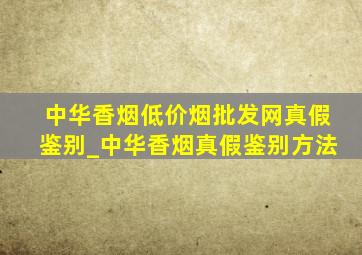 中华香烟低价烟批发网真假鉴别_中华香烟真假鉴别方法